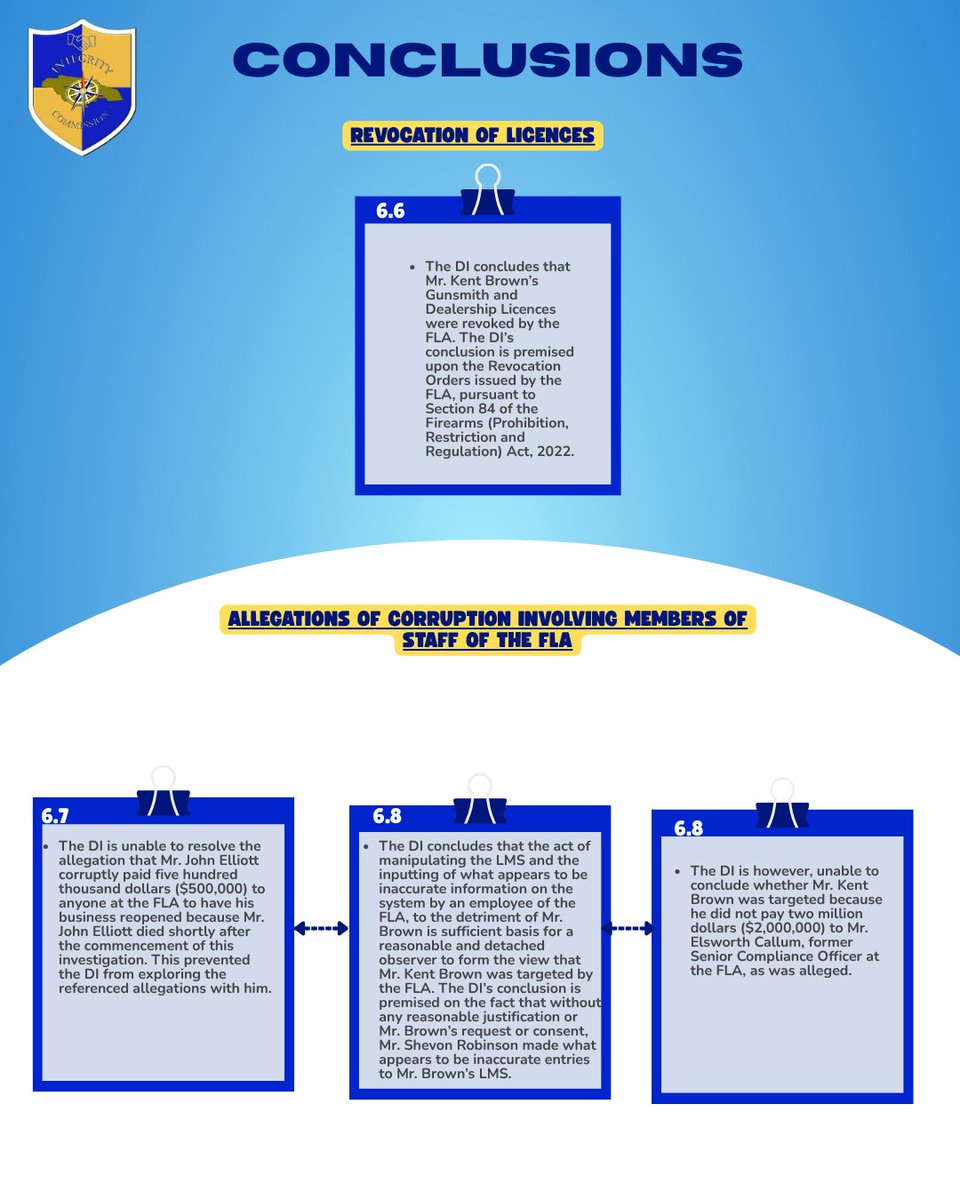 INTEGRITY COMMISSION

CONCLUSIONS

REVOCATION OF LICENCES

6.6

• The DI concludes that Mr. Kent Brown's Gunsmith and Dealership Licences were revoked by the FLA. The DI's conclusion is premised upon the Revocation Orders issued by the FLA, pursuant to Section 84 of the Firearms (Prohibition, Restriction and Regulation) Act, 2022.

ALLEGATIONS OF CORRUPTION INVOLVING MEMBERS OF STAFF OF THE FLA

6.7

• The DI is unable to resolve the allegation that Mr. John Elliott corruptly paid five hundred thousand dollars ($500,000) to anyone at the FLA to have his business reopened because Mr. John Elliott died shortly after the commencement of this investigation. This prevented the DI from exploring the referenced allegations with him.

6.8

• The DI concludes that the act of manipulating the LMS and the inputting of what appears to be inaccurate information on the system by an employee of the FLA, to the detriment of Mr. Brown is sufficient basis for a reasonable and detached observer to form the view that Mr. Kent Brown was targeted by the FLA. The DI's conclusion is premised on the fact that without any reasonable justification or Mr. Brown's request or consent, Mr. Shevon Robinson made what appears to be inaccurate entries to Mr. Brown's LMS.

6.8

• The DI is however, unable to conclude whether Mr. Kent Brown was targeted because he did not pay two million dollars ($2,000,000) to Mr. Elsworth Callum, former Senior Compliance Officer at the FLA, as was alleged.